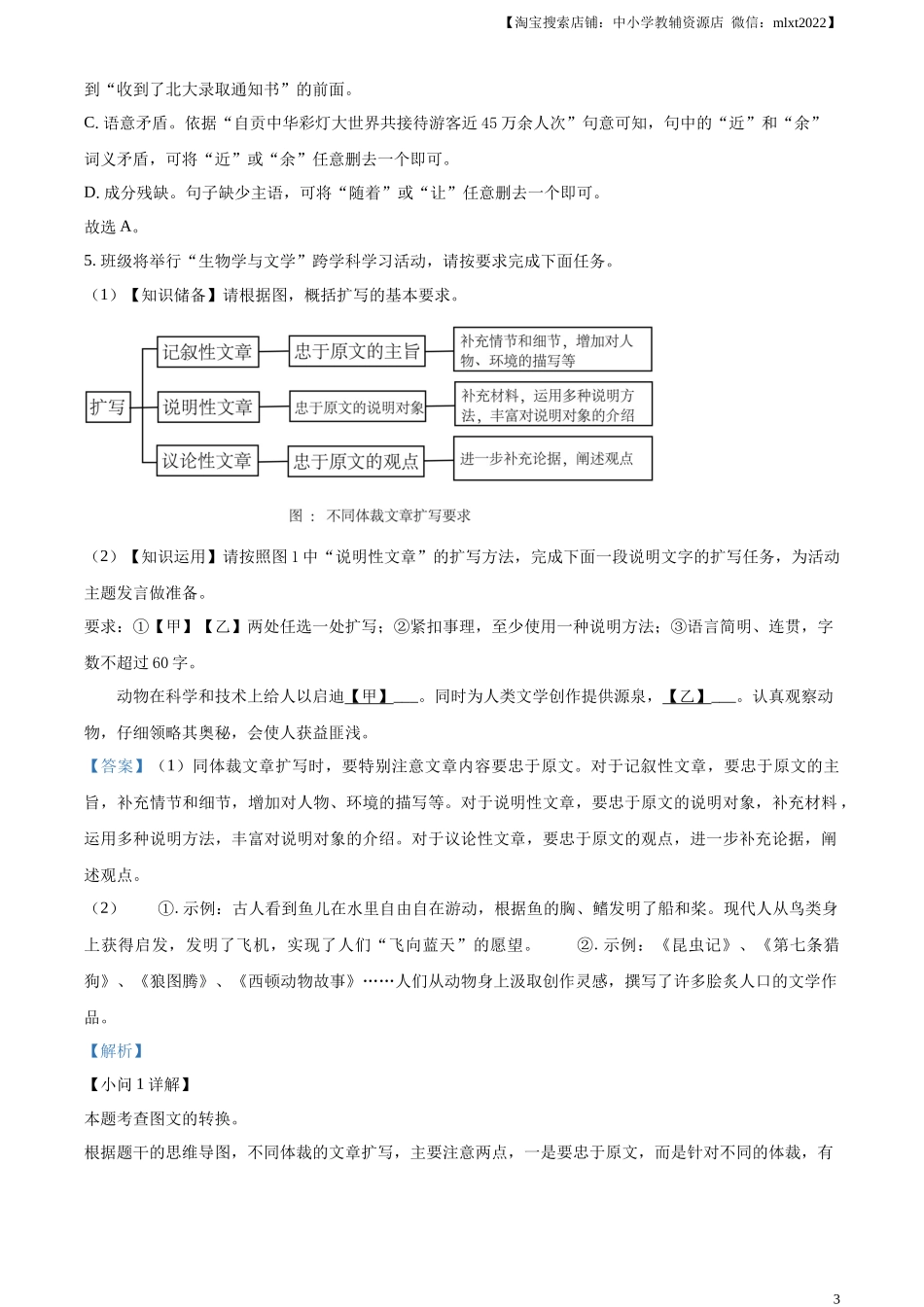 【淘宝搜索店铺：中小学教辅资源店 微信：mlxt2022】

到“收到了北大录取通知书”的前面。

C. 语意矛盾。依据“自贡中华彩灯大世界共接待游客近 45 万余人次”句意可知，句中的“近”和“余”词义矛盾，可将“近”或“余”任意删去一个即可。

D. 成分残缺。句子缺少主语，可将“随着”或“让”任意删去一个即可。

故选 A。

5. 班级将举行“生物学与文学”跨学科学习活动，请按要求完成下面任务。

（1）【知识储备】请根据图，概括扩写的基本要求。

扩写

记叙性文章 忠于原文的主旨 补充情节和细节，增加对人物、环境的描写等

说明性文章 忠于原文的说明对象 补充材料，运用多种说明方法，丰富对说明对象的介绍

议论性文章 忠于原文的观点 进一步补充论据，阐述观点

图： 不同体裁文章扩写要求

（2）【知识运用】请按照图 1 中“说明性文章”的扩写方法，完成下面一段说明文字的扩写任务，为活动主题发言做准备。

要求：①【甲】【乙】两处任选一处扩写；②紧扣事理，至少使用一种说明方法；③语言简明、连贯，字数不超过 60 字。

动物在科学和技术上给人以启迪【甲】___。同时为人类文学创作提供源泉，【乙】___。认真观察动物，仔细领略其奥秘，会使人获益匪浅。

【答案】（1）同体裁文章扩写时，要特别注意文章内容要忠于原文。对于记叙性文章，要忠于原文的主旨，补充情节和细节，增加对人物、环境的描写等。对于说明性文章，要忠于原文的说明对象，补充材料，运用多种说明方法，丰富对说明对象的介绍。对于议论性文章，要忠于原文的观点，进一步补充论据，阐述观点。

（2） ①. 示例：古人看到鱼儿在水里自由自在游动，根据鱼的胸、鳍发明了船和桨。现代人从鸟类身上获得启发，发明了飞机，实现了人们“飞向蓝天”的愿望。 ②. 示例：《昆虫记》、《第七条猎狗》、《狼图腾》、《西顿动物故事》……人们从动物身上汲取创作灵感，撰写了许多脍炙人口的文学作品。

【解析】

【小问 1 详解】

本题考查图文的转换。

根据题干的思维导图，不同体裁的文章扩写，主要注意两点，一是要忠于原文，而是针对不同的体裁，有

3